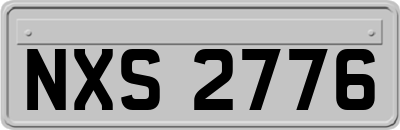 NXS 2776